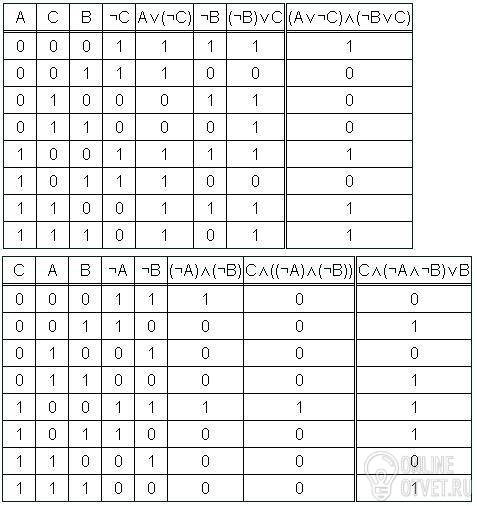 | A | C | B | $\neg C$ | $A \vee (\neg C)$ | $\neg B$ | $(\neg B) \vee C$ | $(A \vee \neg C) \wedge (\neg B \vee C)$ |
|---|---|---|---|---|---|---|---|
| 0 | 0 | 0 | 1 | 1 | 1 | 1 | 1 |
| 0 | 0 | 1 | 1 | 1 | 0 | 0 | 0 |
| 0 | 1 | 0 | 0 | 0 | 1 | 1 | 0 |
| 0 | 1 | 1 | 0 | 0 | 0 | 1 | 0 |
| 1 | 0 | 0 | 1 | 1 | 1 | 1 | 1 |
| 1 | 0 | 1 | 1 | 1 | 0 | 0 | 0 |
| 1 | 1 | 0 | 0 | 1 | 1 | 1 | 1 |
| 1 | 1 | 1 | 0 | 1 | 0 | 1 | 1 |

| C | A | B | $\neg A$ | $\neg B$ | $(\neg A) \wedge (\neg B)$ | $C \wedge ((\neg A) \wedge (\neg B))$ | $C \wedge (\neg A \wedge \neg B) \vee B$ |
|---|---|---|---|---|---|---|---|
| 0 | 0 | 0 | 1 | 1 | 1 | 0 | 0 |
| 0 | 0 | 1 | 1 | 0 | 0 | 0 | 1 |
| 0 | 1 | 0 | 0 | 1 | 0 | 0 | 0 |
| 0 | 1 | 1 | 0 | 0 | 0 | 0 | 1 |
| 1 | 0 | 0 | 1 | 1 | 1 | 1 | 1 |
| 1 | 0 | 1 | 1 | 0 | 0 | 0 | 1 |
| 1 | 1 | 0 | 0 | 1 | 0 | 0 | 0 |
| 1 | 1 | 1 | 0 | 0 | 0 | 0 | 1 |

ONLINE OTVET.RU